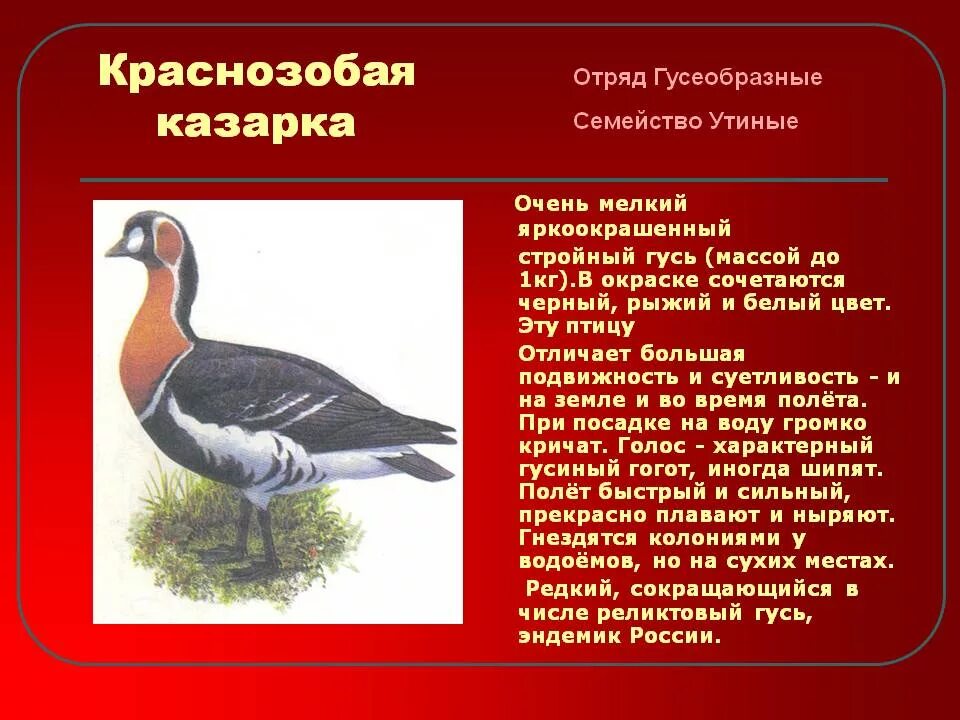 Краснозобая казарка

Отряд Гусеобразные

Семейство Утиные

Очень мелкий яркоокрашенный стройный гусь (массой до 1кг).В окраске сочетаются черный, рыжий и белый цвет. Эту птицу

Отличает большая подвижность и суетливость - и на земле и во время полёта. При посадке на воду громко кричат. Голос - характерный гусиный гогот, иногда шипят. Полёт быстрый и сильный, прекрасно плавают и ныряют. Гнездятся колониями у водоёмов, но на сухих местах.

Редкий, сокращающийся в числе реликтовый гусь, эндемик России.